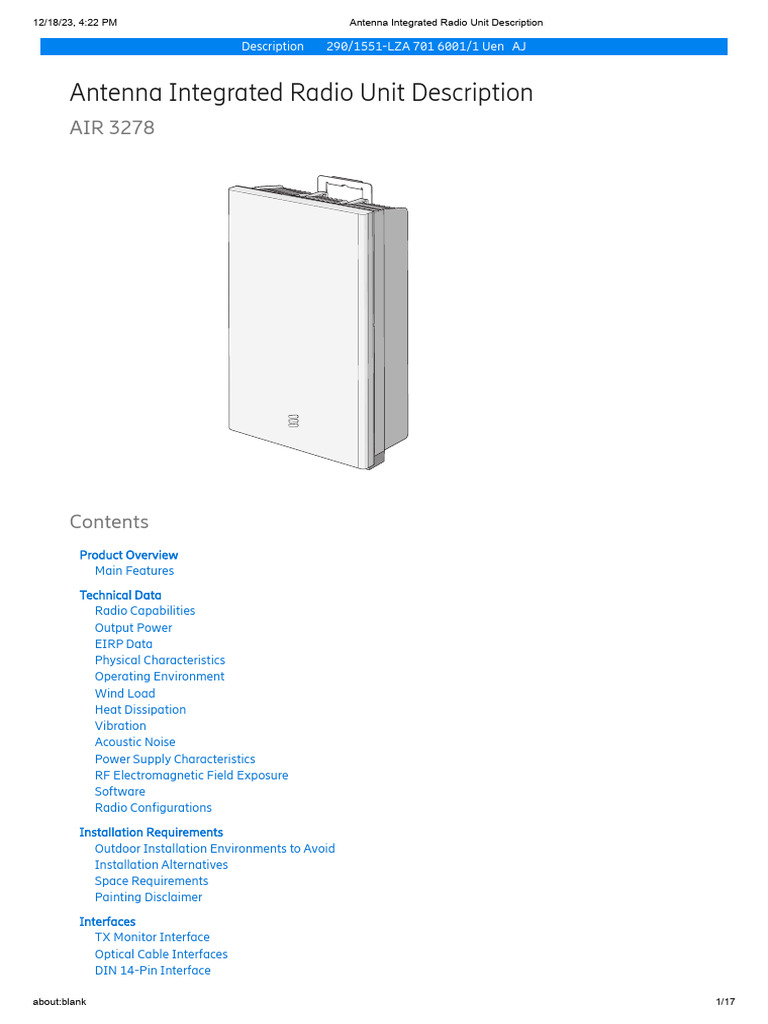 12/18/23, 4:22 PM Antenna Integrated Radio Unit Description

Description 290/1551-LZA 701 6001/1 Uen AJ

Antenna Integrated Radio Unit Description

AIR 3278

Contents

Product Overview
Main Features

Technical Data
Radio Capabilities
Output Power
EIRP Data
Physical Characteristics
Operating Environment
Wind Load
Heat Dissipation
Vibration
Acoustic Noise
Power Supply Characteristics
RF Electromagnetic Field Exposure
Software
Radio Configurations

Installation Requirements
Outdoor Installation Environments to Avoid
Installation Alternatives
Space Requirements
Painting Disclaimer

Interfaces
TX Monitor Interface
Optical Cable Interfaces
DIN 14-Pin Interface

about:blank 1/17